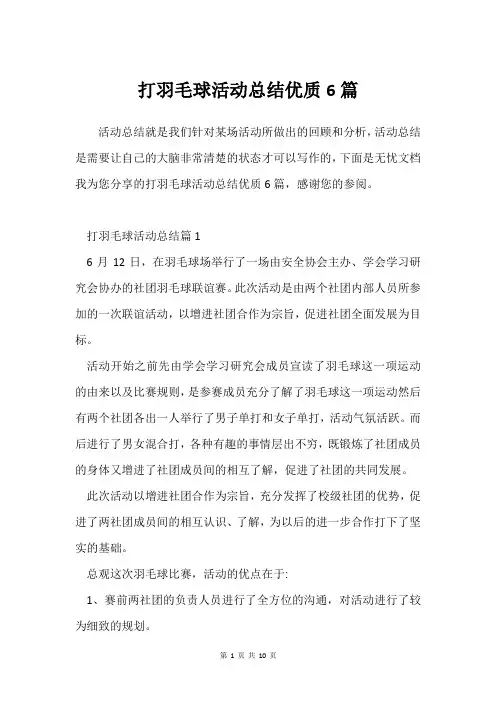 打羽毛球活动总结优质 6 篇

活动总结就是我们针对某场活动所做出的回顾和分析，活动总结是需要让自己的大脑非常清楚的状态才可以写作的，下面是无忧文档我为您分享的打羽毛球活动总结优质 6 篇，感谢您的参阅。

打羽毛球活动总结篇 1

6 月 12 日，在羽毛球场举行了一场由安全协会主办、学会学习研究会协办的社团羽毛球联谊赛。此次活动是由两个社团内部人员所参加的一次联谊活动，以增进社团合作为宗旨，促进社团全面发展为目标。

活动开始之前先由学会学习研究会成员宣读了羽毛球这一项运动的由来以及比赛规则，是参赛成员充分了解了羽毛球这一项运动然后有两个社团各出一人举行了男子单打和女子单打，活动气氛活跃。而后进行了男女混合打，各种有趣的事情层出不穷，既锻炼了社团成员的身体又增进了社团成员间的相互了解，促进了社团的共同发展。

此次活动以增进社团合作为宗旨，充分发挥了校级社团的优势，促进了两社团成员间的相互认识、了解，为以后的进一步合作打下了坚实的基础。

总观这次羽毛球比赛，活动的优点在于:

1、赛前两社团的负责人员进行了全方位的沟通，对活动进行了较为细致的规划。

第 1 页 共 10 页